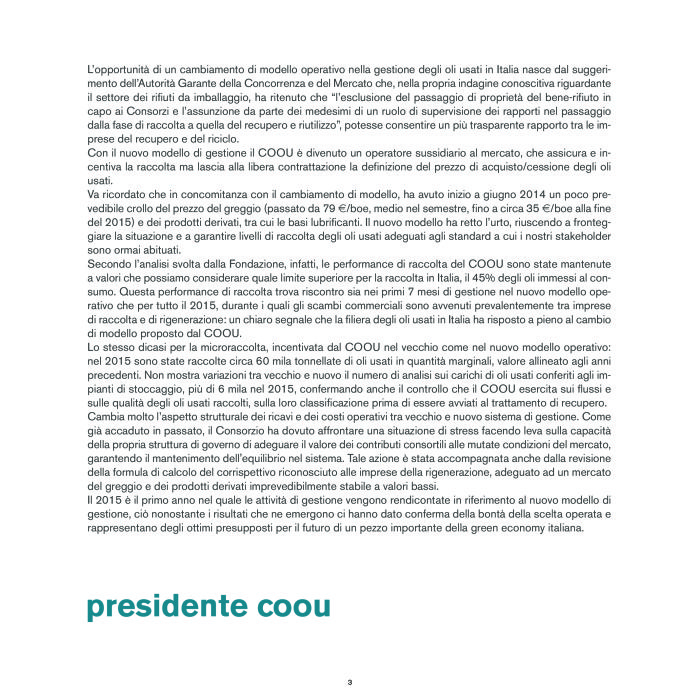 L'opportunità di un cambiamento di modello operativo nella gestione degli oli usati in Italia nasce dal suggerimento dell'Autorità Garante della Concorrenza e del Mercato che, nella propria indagine conoscitiva riguardante il settore dei rifiuti da imballaggio, ha ritenuto che "l'esclusione del passaggio di proprietà del bene-rifiuto in capo ai Consorzi e l'assunzione da parte dei medesimi di un ruolo di supervisione dei rapporti nel passaggio dalla fase di raccolta a quella del recupero e riutilizzo", potesse consentire un più trasparente rapporto tra le imprese del recupero e del riciclo.
Con il nuovo modello di gestione il COOU è divenuto un operatore sussidiario al mercato, che assicura e incentiva la raccolta ma lascia alla libera contrattazione la definizione del prezzo di acquisto/cessione degli oli usati.
Va ricordato che in concomitanza con il cambiamento di modello, ha avuto inizio a giugno 2014 un poco prevedibile crollo del prezzo del greggio (passato da 79 €/boe, medio nel semestre, fino a circa 35 €/boe alla fine del 2015) e dei prodotti derivati, tra cui le basi lubrificanti. Il nuovo modello ha retto l'urto, riuscendo a fronteggiare la situazione e a garantire livelli di raccolta degli oli usati adeguati agli standard a cui i nostri stakeholder sono ormai abituati.
Secondo l'analisi svolta dalla Fondazione, infatti, le performance di raccolta del COOU sono state mantenute a valori che possiamo considerare quale limite superiore per la raccolta in Italia, il 45% degli oli immessi al consumo. Questa performance di raccolta trova riscontro sia nei primi 7 mesi di gestione nel nuovo modello operativo che per tutto il 2015, durante i quali gli scambi commerciali sono avvenuti prevalentemente tra imprese di raccolta e di rigenerazione: un chiaro segnale che la filiera degli oli usati in Italia ha risposto a pieno al cambio di modello proposto dal COOU.
Lo stesso dicasi per la microraccolta, incentivata dal COOU nel vecchio come nel nuovo modello operativo: nel 2015 sono state raccolte circa 60 mila tonnellate di oli usati in quantità marginali, valore allineato agli anni precedenti. Non mostra variazioni tra vecchio e nuovo il numero di analisi sui carichi di oli usati conferiti agli impianti di stoccaggio, più di 6 mila nel 2015, confermando anche il controllo che il COOU esercita sui flussi e sulle qualità degli oli usati raccolti, sulla loro classificazione prima di essere avviati al trattamento di recupero.
Cambia molto l'aspetto strutturale dei ricavi e dei costi operativi tra vecchio e nuovo sistema di gestione. Come già accaduto in passato, il Consorzio ha dovuto affrontare una situazione di stress facendo leva sulla capacità della propria struttura di governo di adeguare il valore dei contributi consortili alle mutate condizioni del mercato, garantendo il mantenimento dell'equilibrio nel sistema. Tale azione è stata accompagnata anche dalla revisione della formula di calcolo del corrispettivo riconosciuto alle imprese della rigenerazione, adeguato ad un mercato del greggio e dei prodotti derivati imprevedibilmente stabile a valori bassi.
Il 2015 è il primo anno nel quale le attività di gestione vengono rendicontate in riferimento al nuovo modello di gestione, ciò nonostante i risultati che ne emergono ci hanno dato conferma della bontà della scelta operata e rappresentano degli ottimi presupposti per il futuro di un pezzo importante della green economy italiana.

presidente coou

3